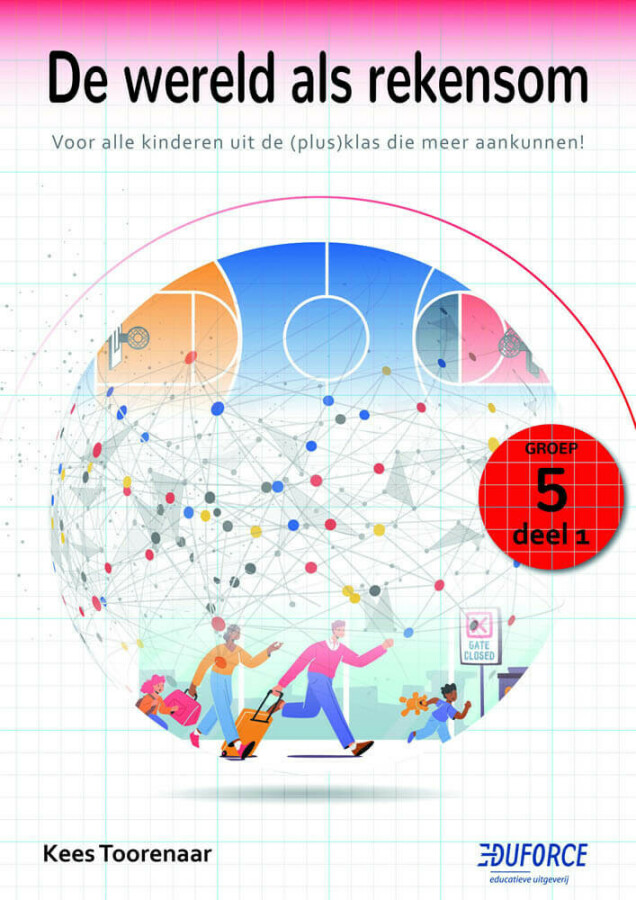 De wereld als rekensom

Voor alle kinderen uit de (plus)klas die meer aankunnen!

GROEP
5
deel 1

GATE
CLOSED

Kees Toorenaar

EDUFORCE
educatieve uitgeverij